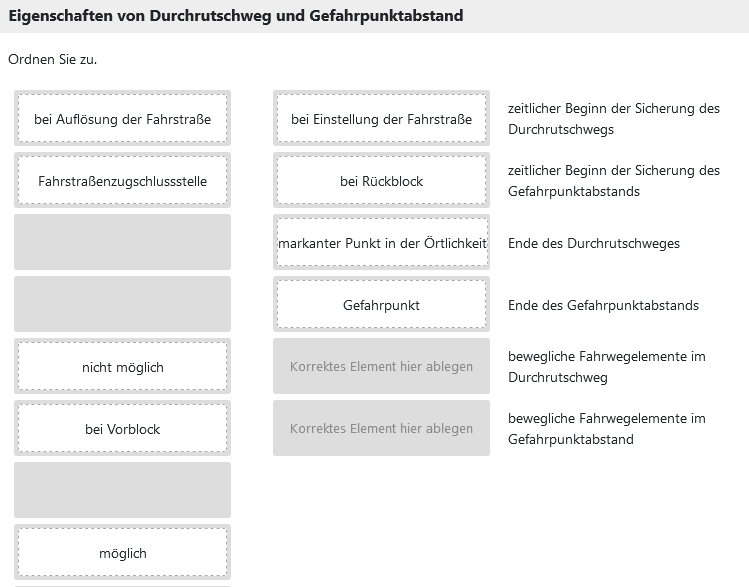 Eigenschaften von Durchrutschweg und Gefahrpunktabstand

Ordnen Sie zu.

bei Auflösung der Fahrstraße

Fahrstraßenzugschlussstelle

nicht möglich

bei Vorblock

möglich

bei Einstellung der Fahrstraße

zeitlicher Beginn der Sicherung des Durchrutschwegs

bei Rückblock

zeitlicher Beginn der Sicherung des Gefahrpunktabstands

markanter Punkt in der Örtlichkeit

Ende des Durchrutschweges

Gefahrpunkt

Ende des Gefahrpunktabstands

Korrektes Element hier ablegen

bewegliche Fahrwegelemente im Durchrutschweg

Korrektes Element hier ablegen

bewegliche Fahrwegelemente im Gefahrpunktabstand